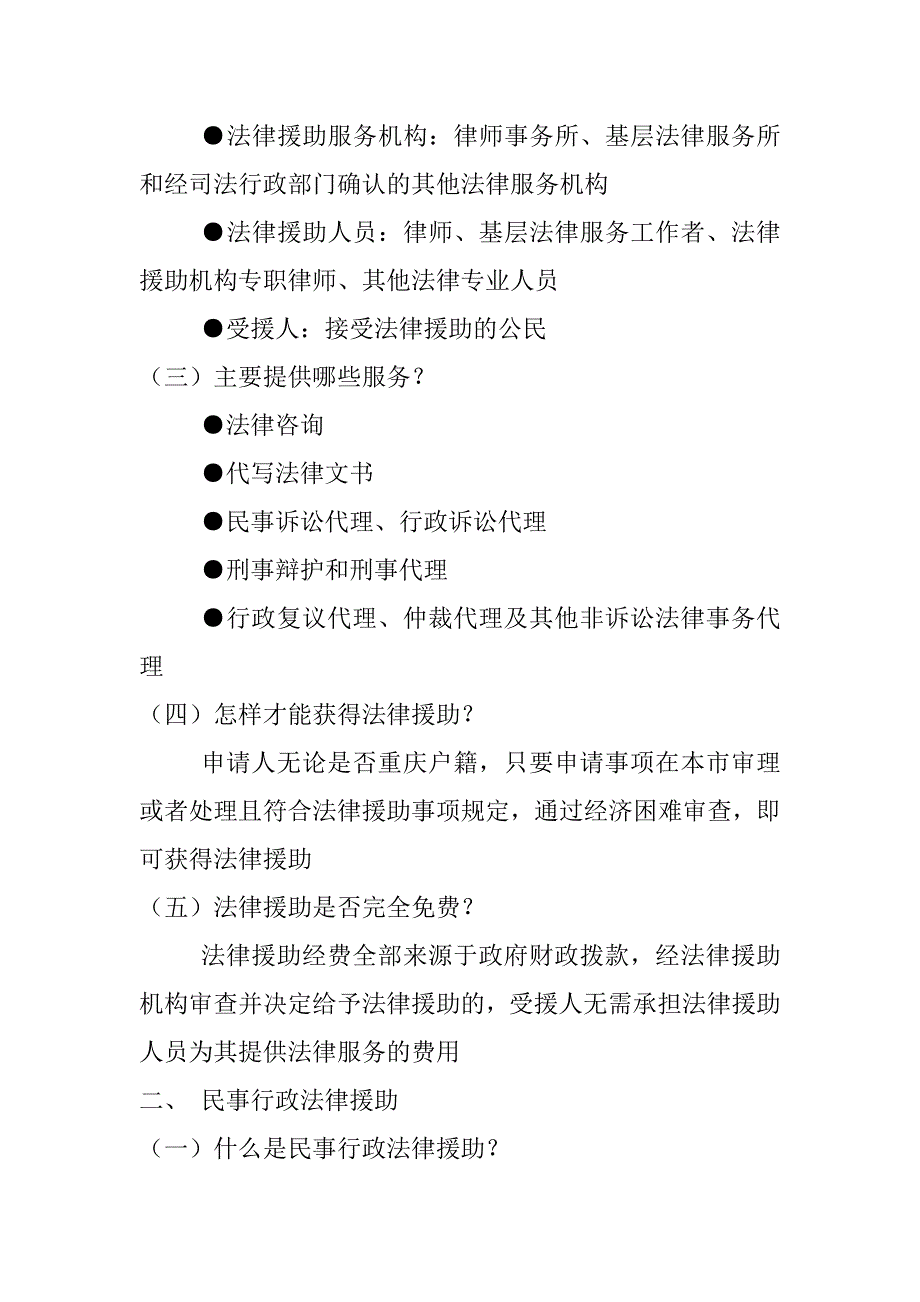 ●法律援助服务机构：律师事务所、基层法律服务所和经司法行政部门确认的其他法律服务机构

●法律援助人员：律师、基层法律服务工作者、法律援助机构专职律师、其他法律专业人员

●受援人：接受法律援助的公民

（三）主要提供哪些服务？

●法律咨询

●代写法律文书

●民事诉讼代理、行政诉讼代理

●刑事辩护和刑事代理

●行政复议代理、仲裁代理及其他非诉讼法律事务代理

（四）怎样才能获得法律援助？

申请人无论是否重庆户籍，只要申请事项在本市审理或者处理且符合法律援助事项规定，通过经济困难审查，即可获得法律援助

（五）法律援助是否完全免费？

法律援助经费全部来源于政府财政拨款，经法律援助机构审查并决定给予法律援助的，受援人无需承担法律援助人员为其提供法律服务的费用

二、 民事行政法律援助

（一）什么是民事行政法律援助？